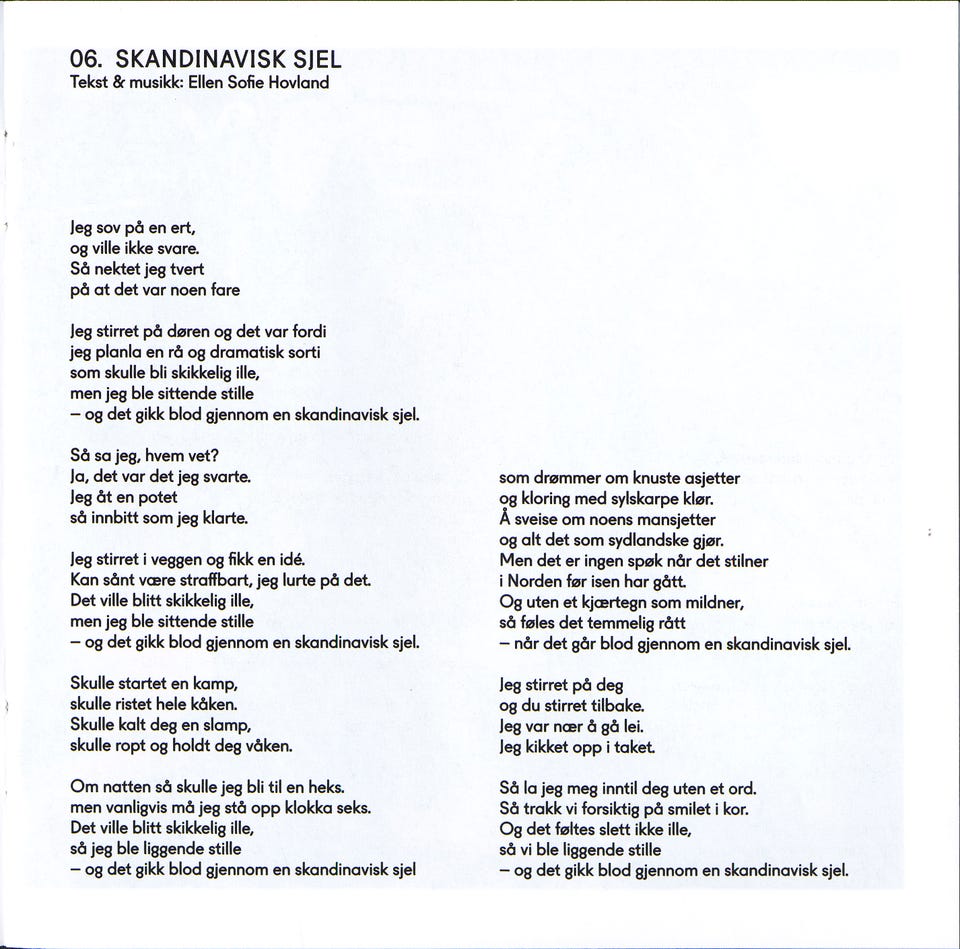 06. SKANDINAVISK SJEL
Tekst & musikk: Ellen Sofie Hovland

Jeg sov på en ert,
og ville ikke svare.
Så nektet jeg tvert
på at det var noen fare

Jeg stirret på døren og det var fordi
jeg planla en rå og dramatisk sorti
som skulle bli skikkelig ille,
men jeg ble sittende stille
– og det gikk blod gjennom en skandinavisk sjel.

Så sa jeg, hvem vet?
Ja, det var det jeg svarte.
Jeg åt en potet
så innbitt som jeg klarte.

Jeg stirret i veggen og fikk en idé.
Kan sånt være straffbart, jeg lurte på det.
Det ville blitt skikkelig ille,
men jeg ble sittende stille
– og det gikk blod gjennom en skandinavisk sjel.

Skulle startet en kamp,
skulle ristet hele kåken.
Skulle kalt deg en slamp,
skulle ropt og holdt deg våken.

Om natten så skulle jeg bli til en heks.
men vanligvis må jeg stå opp klokka seks.
Det ville blitt skikkelig ille,
så jeg ble liggende stille
– og det gikk blod gjennom en skandinavisk sjel

som drømmer om knuste asjetter
og kloring med sylskarpe klør.
Å sveise om noens mansjetter
og alt det som sydlandske gjør.
Men det er ingen spøk når det stilner
i Norden før isen har gått.
Og uten et kjærtegn som mildner,
så føles det temmelig rått
– når det går blod gjennom en skandinavisk sjel.

Jeg stirret på deg
og du stirret tilbake.
Jeg var nær å gå lei.
Jeg kikket opp i taket.

Så la jeg meg inntil deg uten et ord.
Så trakk vi forsiktig på smilet i kor.
Og det føltes slett ikke ille,
så vi ble liggende stille
– og det gikk blod gjennom en skandinavisk sjel.